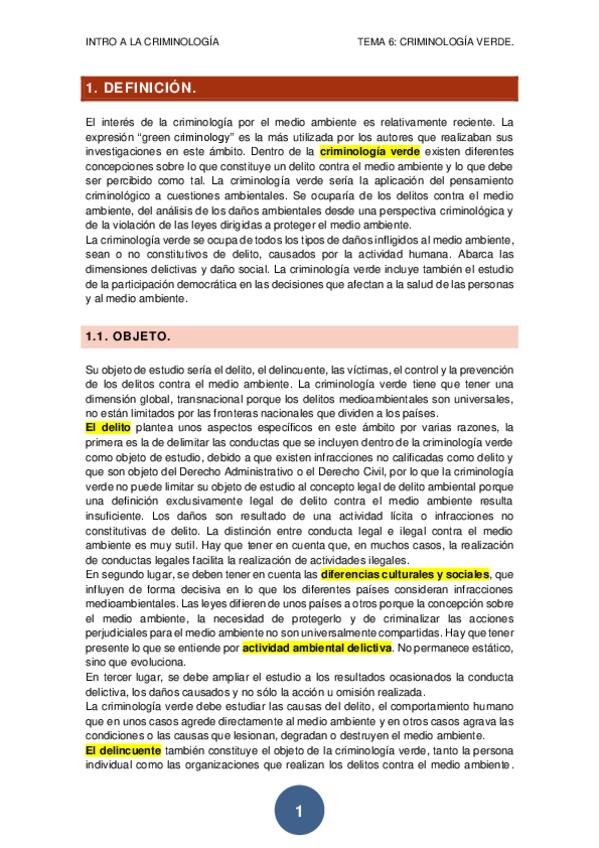 INTRO A LA CRIMINOLOGÍA TEMA 6: CRIMINOLOGÍA VERDE.

1. DEFINICIÓN.

El interés de la criminología por el medio ambiente es relativamente reciente. La expresión "green criminology" es la más utilizada por los autores que realizaban sus investigaciones en este ámbito. Dentro de la criminología verde existen diferentes concepciones sobre lo que constituye un delito contra el medio ambiente y lo que debe ser percibido como tal. La criminología verde sería la aplicación del pensamiento criminológico a cuestiones ambientales. Se ocuparía de los delitos contra el medio ambiente, del análisis de los daños ambientales desde una perspectiva criminológica y de la violación de las leyes dirigidas a proteger el medio ambiente.
La criminología verde se ocupa de todos los tipos de daños infligidos al medio ambiente, sean o no constitutivos de delito, causados por la actividad humana. Abarca las dimensiones delictivas y daño social. La criminología verde incluye también el estudio de la participación democrática en las decisiones que afectan a la salud de las personas y al medio ambiente.

1.1. OBJETO.

Su objeto de estudio sería el delito, el delincuente, las víctimas, el control y la prevención de los delitos contra el medio ambiente. La criminología verde tiene que tener una dimensión global, transnacional porque los delitos medioambientales son universales, no están limitados por las fronteras nacionales que dividen a los países.
El delito plantea unos aspectos específicos en este ámbito por varias razones, la primera es la de delimitar las conductas que se incluyen dentro de la criminología verde como objeto de estudio, debido a que existen infracciones no calificadas como delito y que son objeto del Derecho Administrativo o el Derecho Civil, por lo que la criminología verde no puede limitar su objeto de estudio al concepto legal de delito ambiental porque una definición exclusivamente legal de delito contra el medio ambiente resulta insuficiente. Los daños son resultado de una actividad lícita o infracciones no constitutivas de delito. La distinción entre conducta legal e ilegal contra el medio ambiente es muy sutil. Hay que tener en cuenta que, en muchos casos, la realización de conductas legales facilita la realización de actividades ilegales.
En segundo lugar, se deben tener en cuenta las diferencias culturales y sociales, que influyen de forma decisiva en lo que los diferentes países consideran infracciones medioambientales. Las leyes difieren de unos países a otros porque la concepción sobre el medio ambiente, la necesidad de protegerlo y de criminalizar las acciones perjudiciales para el medio ambiente no son universalmente compartidas. Hay que tener presente lo que se entiende por actividad ambiental delictiva. No permanece estático, sino que evoluciona.
En tercer lugar, se debe ampliar el estudio a los resultados ocasionados la conducta delictiva, los daños causados y no sólo la acción u omisión realizada.
La criminología verde debe estudiar las causas del delito, el comportamiento humano que en unos casos agrede directamente al medio ambiente y en otros casos agrava las condiciones o las causas que lesionan, degradan o destruyen el medio ambiente.
El delincuente también constituye el objeto de la criminología verde, tanto la persona individual como las organizaciones que realizan los delitos contra el medio ambiente.

1